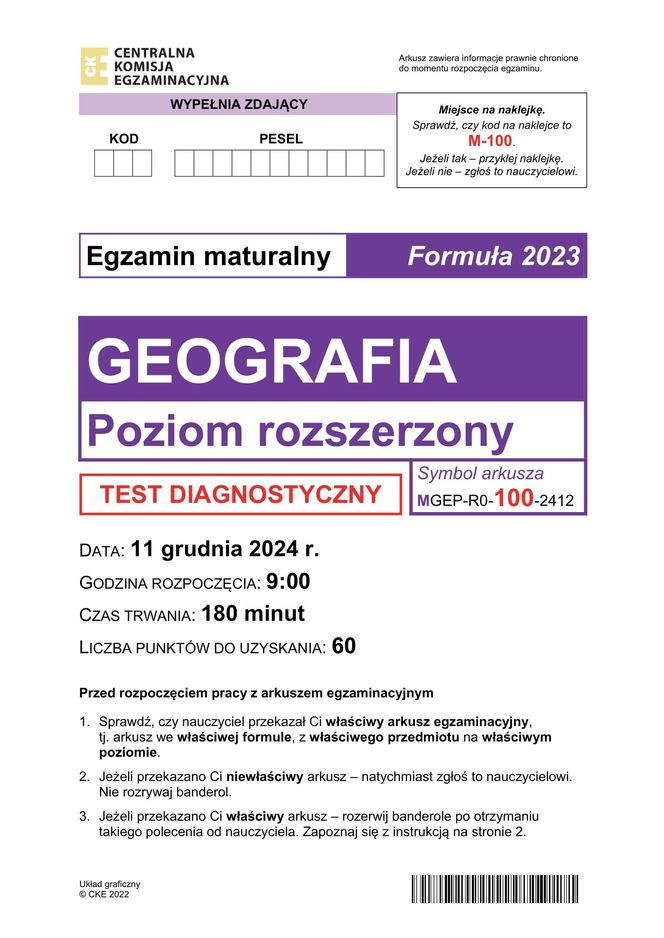 CKE CENTRALNA KOMISJA EGZAMINACYJNA

Arkusz zawiera informacje prawnie chronione do momentu rozpoczęcia egzaminu.

WYPEŁNIA ZDAJĄCY

KOD

PESEL

Miejsce na naklejkę.
Sprawdź, czy kod na naklejce to M-100.
Jeżeli tak – przyklej naklejkę.
Jeżeli nie – zgłoś to nauczycielowi.

Egzamin maturalny

Formuła 2023

GEOGRAFIA

Poziom rozszerzony

TEST DIAGNOSTYCZNY

Symbol arkusza
MGEP-R0-100-2412

DATA: 11 grudnia 2024 r.

GODZINA ROZPOCZĘCIA: 9:00

CZAS TRWANIA: 180 minut

LICZBA PUNKTÓW DO UZYSKANIA: 60

Przed rozpoczęciem pracy z arkuszem egzaminacyjnym

1. Sprawdź, czy nauczyciel przekazał Ci właściwy arkusz egzaminacyjny, tj. arkusz we właściwej formule, z właściwego przedmiotu na właściwym poziomie.

2. Jeżeli przekazano Ci niewłaściwy arkusz – natychmiast zgłoś to nauczycielowi. Nie rozrywaj banderol.

3. Jeżeli przekazano Ci właściwy arkusz – rozerwij banderole po otrzymaniu takiego polecenia od nauczyciela. Zapoznaj się z instrukcją na stronie 2.

Układ graficzny
© CKE 2022